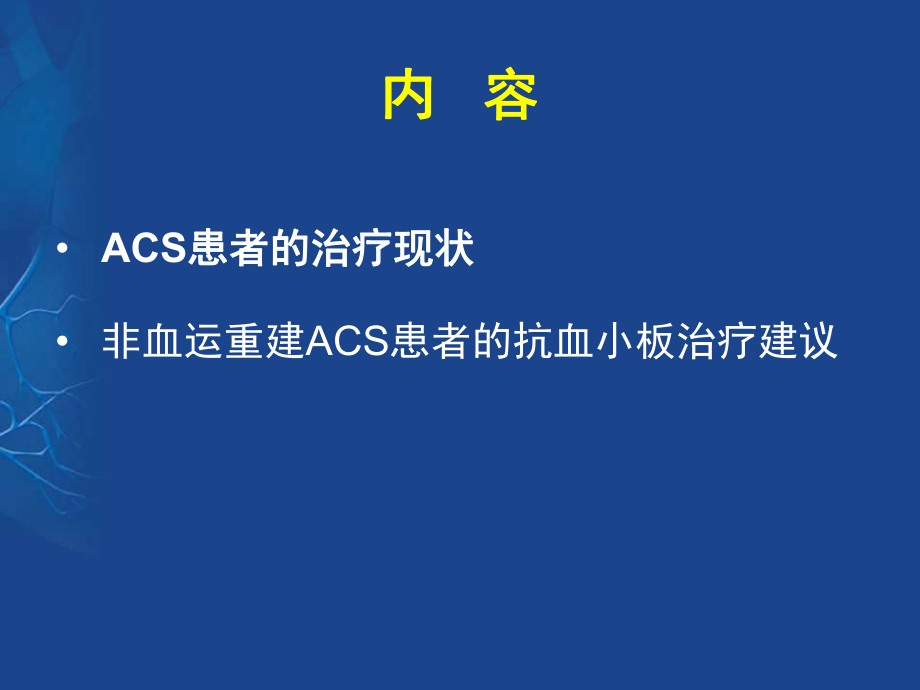 内　容

• ACS患者的治疗现状

• 非血运重建ACS患者的抗血小板治疗建议